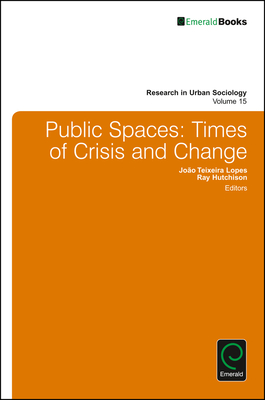 EmeraldBooks

Research in Urban Sociology
Volume 15

Public Spaces: Times of Crisis and Change

João Teixeira Lopes
Ray Hutchison
Editors

Emerald